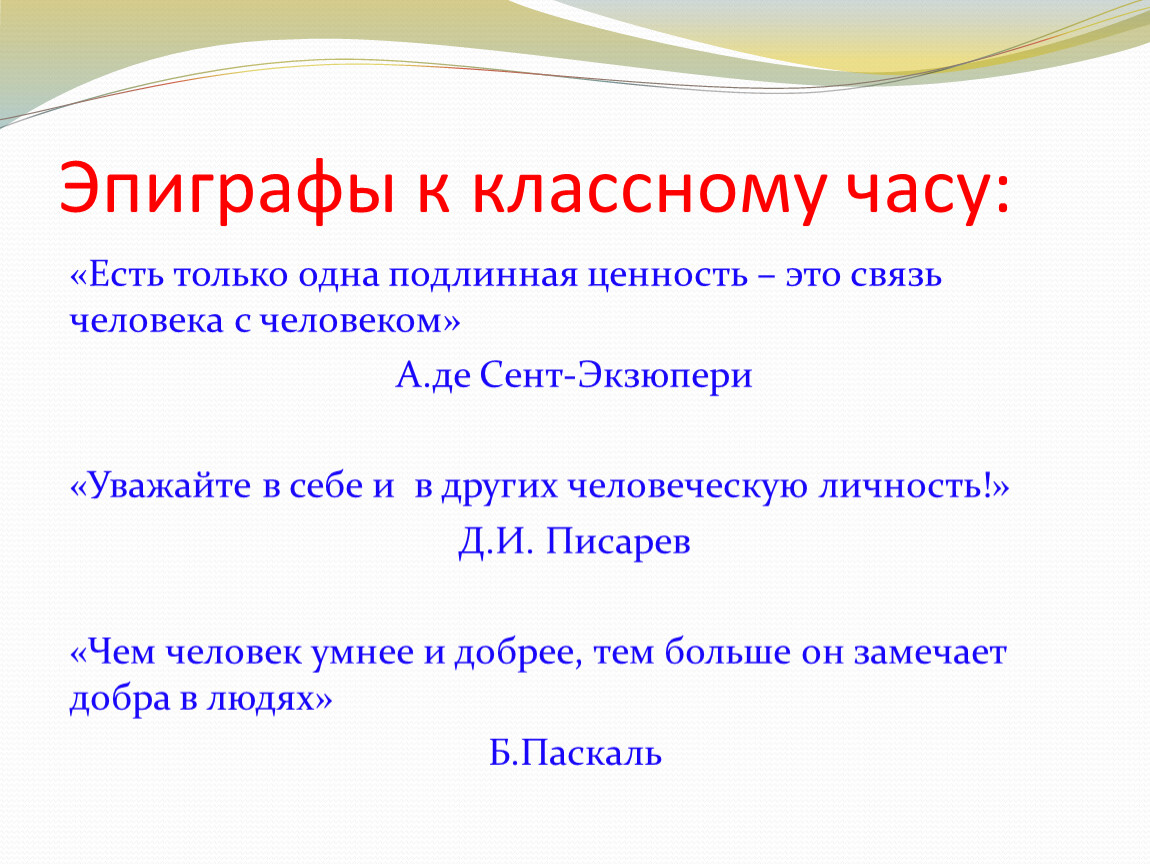 Эпиграфы к классному часу:

«Есть только одна подлинная ценность – это связь человека с человеком»

А.де Сент-Экзюпери

«Уважайте в себе и в других человеческую личность!»

Д.И. Писарев

«Чем человек умнее и добрее, тем больше он замечает добра в людях»

Б.Паскаль